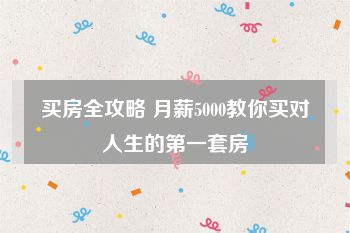 买房全攻略 月薪5000教你买对人生的第一套房